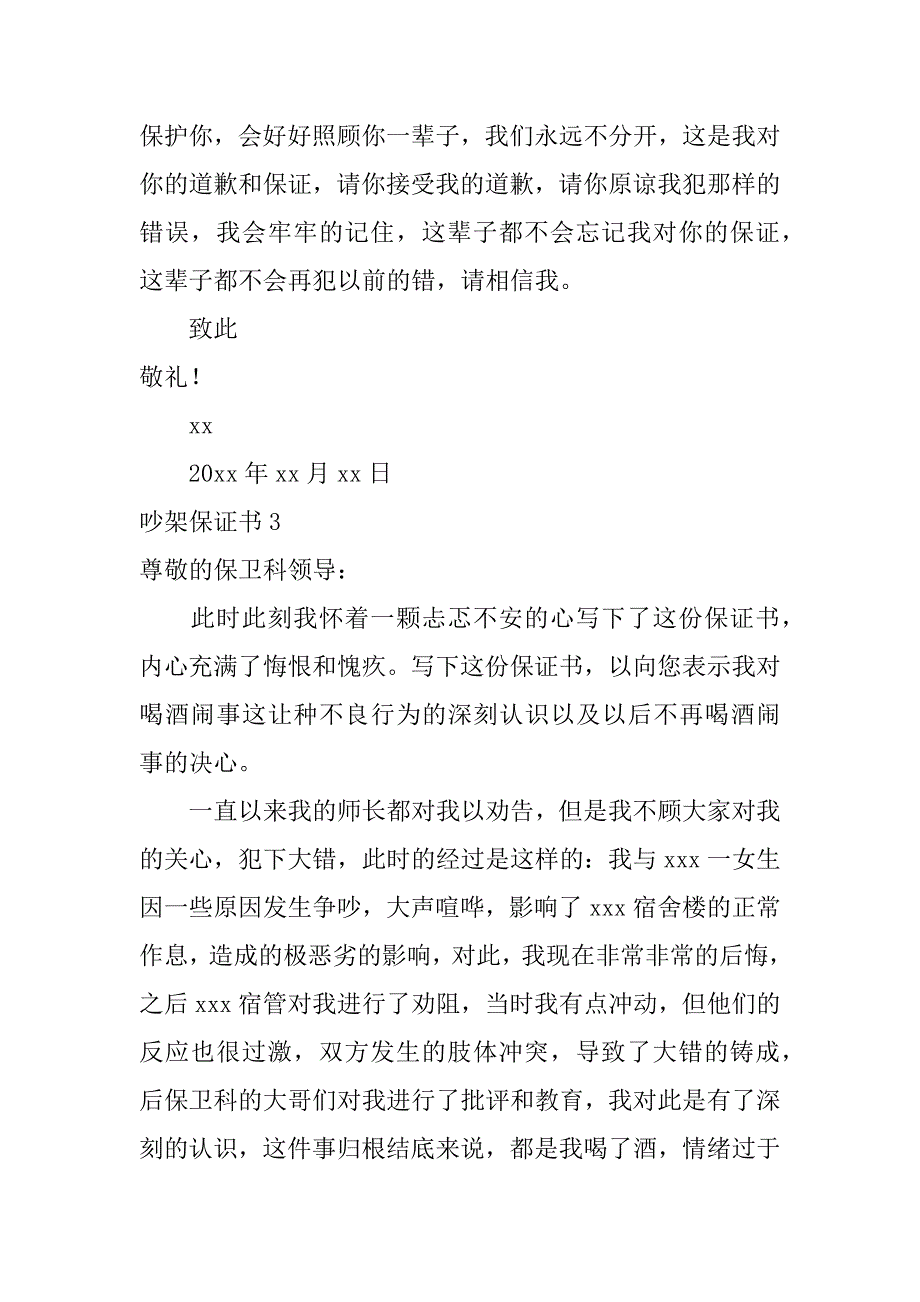 保护你，会好好照顾你一辈子，我们永远不分开，这是我对你的道歉和保证，请你接受我的道歉，请你原谅我犯那样的错误，我会牢牢的记住，这辈子都不会忘记我对你的保证，这辈子都不会再犯以前的错，请相信我。

致此

敬礼！

xx

20xx 年 xx 月 xx 日

吵架保证书 3

尊敬的保卫科领导：

此时此刻我怀着一颗忐忑不安的心写下了这份保证书，内心充满了悔恨和愧疚。写下这份保证书，以向您表示我对喝酒闹事这让种不良行为的深刻认识以及以后不再喝酒闹事的决心。

一直以来我的师长都对我以劝告，但是我不顾大家对我的关心，犯下大错，此时的经过是这样的：我与 xxx 一女生因一些原因发生争吵，大声喧哗，影响了 xxx 宿舍楼的正常作息，造成的极恶劣的影响，对此，我现在非常非常的后悔，之后 xxx 宿管对我进行了劝阻，当时我有点冲动，但他们的反应也很过激，双方发生的肢体冲突，导致了大错的铸成，后保卫科的大哥们对我进行了批评和教育，我对此是有了深刻的认识，这件事归根结底来说，都是我喝了酒，情绪过于